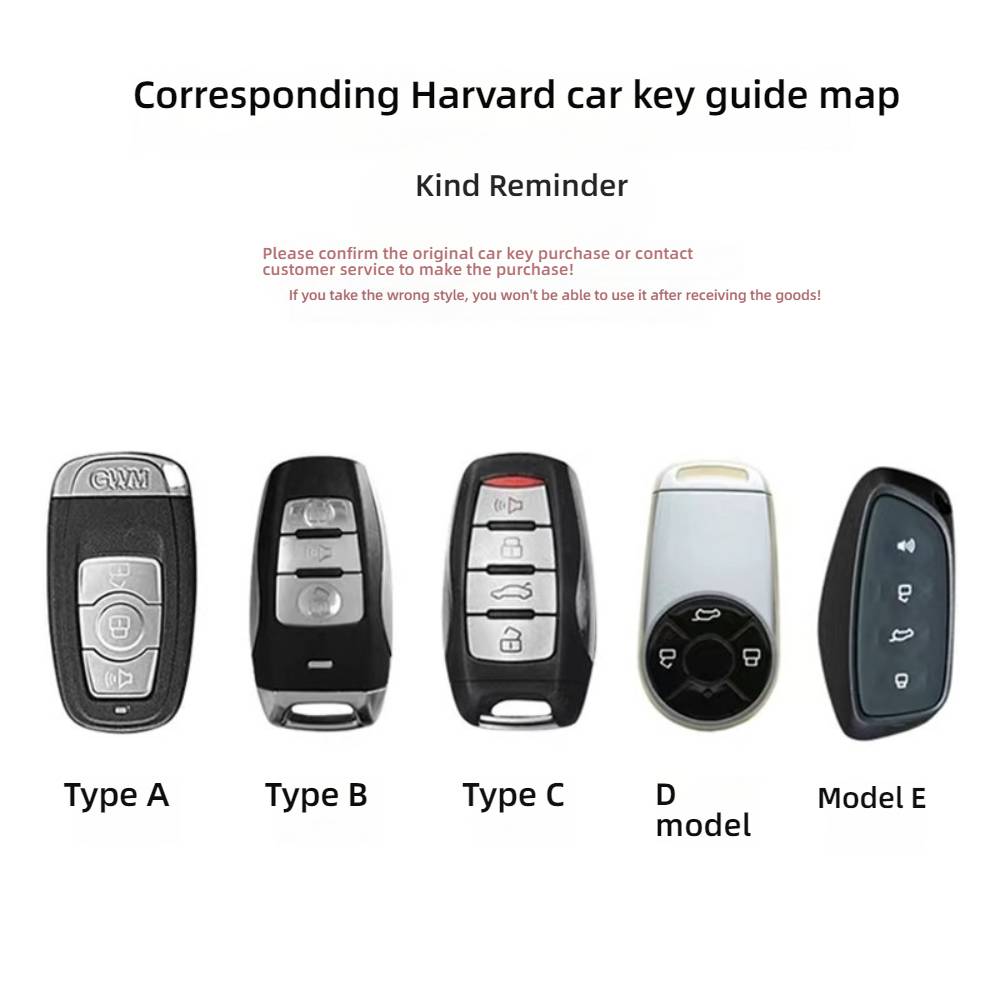 Corresponding Harvard car key guide map

Kind Reminder

Please confirm the original car key purchase or contact customer service to make the purchase!

If you take the wrong style, you won't be able to use it after receiving the goods!

GWM

Type A

Type B

Type C

D model

Model E